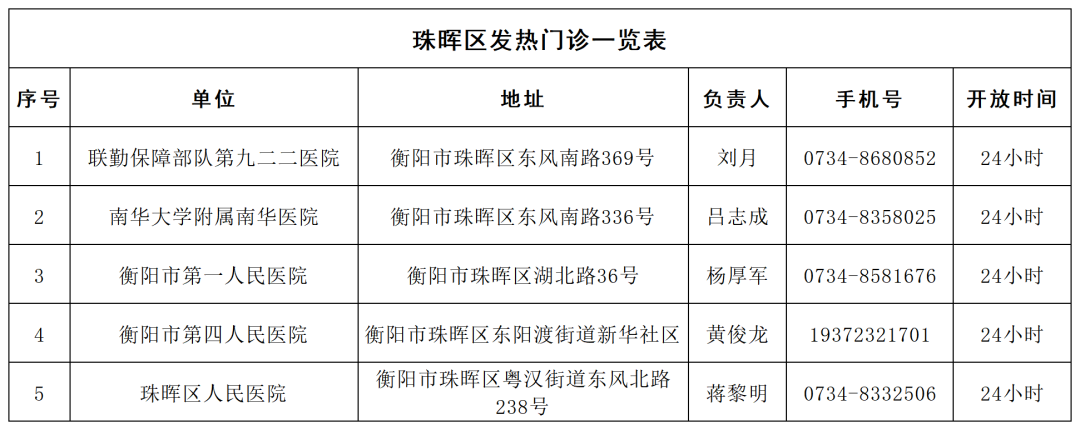 珠晖区发热门诊一览表

| 序号 | 单位 | 地址 | 负责人 | 手机号 | 开放时间 |
|---|---|---|---|---|---|
| 1 | 联勤保障部队第九二二医院 | 衡阳市珠晖区东风南路369号 | 刘月 | 0734-8680852 | 24小时 |
| 2 | 南华大学附属南华医院 | 衡阳市珠晖区东风南路336号 | 吕志成 | 0734-8358025 | 24小时 |
| 3 | 衡阳市第一人民医院 | 衡阳市珠晖区湖北路36号 | 杨厚军 | 0734-8581676 | 24小时 |
| 4 | 衡阳市第四人民医院 | 衡阳市珠晖区东阳渡街道新华社区 | 黄俊龙 | 19372321701 | 24小时 |
| 5 | 珠晖区人民医院 | 衡阳市珠晖区粤汉街道东风北路238号 | 蒋黎明 | 0734-8332506 | 24小时 |